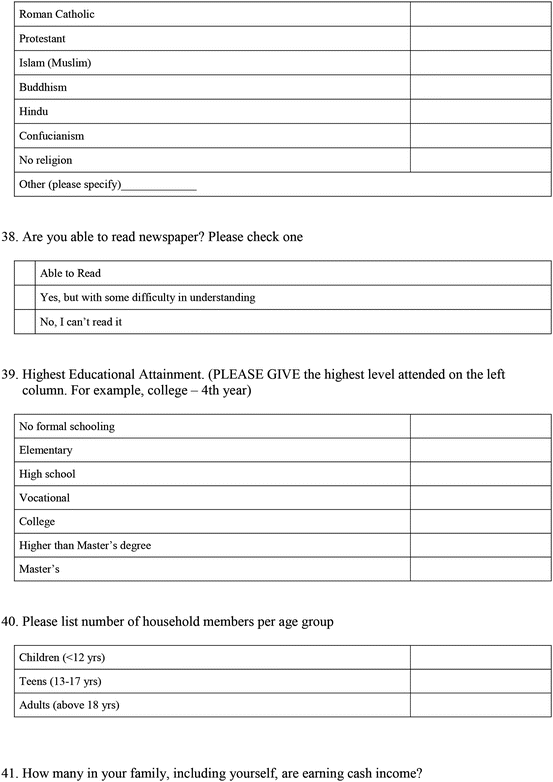 | Roman Catholic | |
|---|---|
| Protestant | |
| Islam (Muslim) | |
| Buddhism | |
| Hindu | |
| Confucianism | |
| No religion | |
| Other (please specify)_____________ | |

38. Are you able to read newspaper? Please check one

| | Able to Read |
|---|---|
| | Yes, but with some difficulty in understanding |
| | No, I can't read it |

39. Highest Educational Attainment. (PLEASE GIVE the highest level attended on the left column. For example, college – 4th year)

| No formal schooling | |
|---|---|
| Elementary | |
| High school | |
| Vocational | |
| College | |
| Higher than Master's degree | |
| Master's | |

40. Please list number of household members per age group

| Children (<12 yrs) | |
|---|---|
| Teens (13-17 yrs) | |
| Adults (above 18 yrs) | |

41. How many in your family, including yourself, are earning cash income?